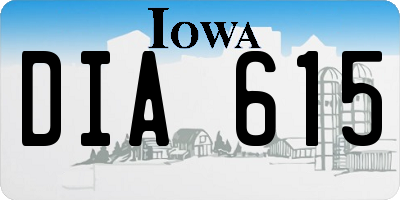 IOWA

DIA 615